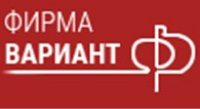 ФИРМА
ВАРИАНТ